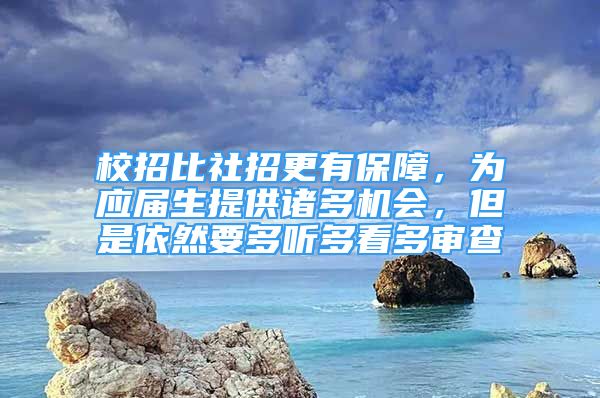 校招比社招更有保障，为应届生提供诸多机会，但是依然要多听多看多审查